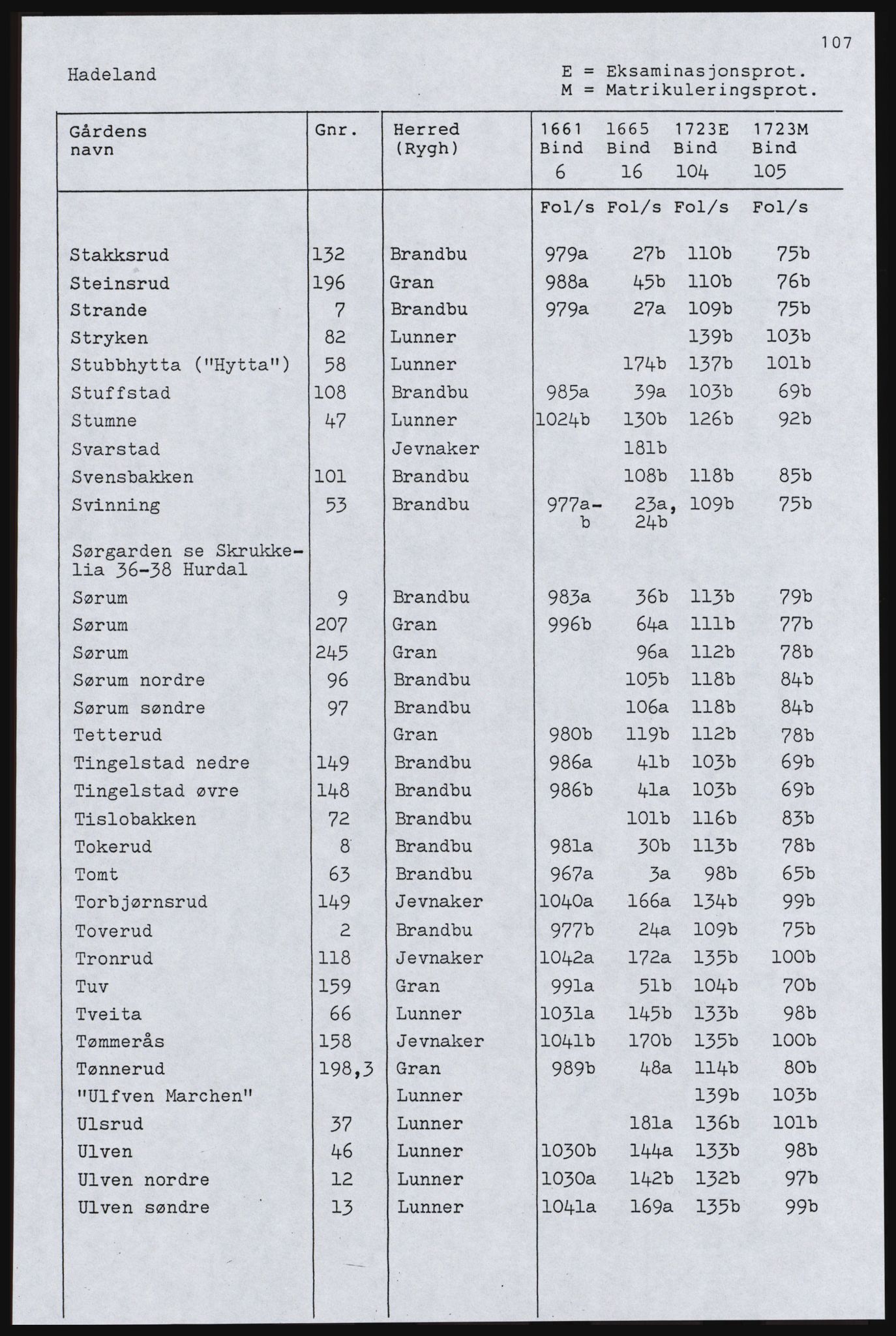 107

Hadeland

E = Eksaminasjonsprot.
M = Matrikuleringsprot.

| Gårdens navn | Gnr. | Herred (Rygh) | 1661 Bind 6 | 1665 Bind 16 | 1723E Bind 104 | 1723M Bind 105 |
|---|---|---|---|---|---|---|
| | | | Fol/s | Fol/s | Fol/s | Fol/s |
| Stakksrud | 132 | Brandbu | 979a | 27b | 110b | 75b |
| Steinsrud | 196 | Gran | 988a | 45b | 110b | 76b |
| Strande | 7 | Brandbu | 979a | 27a | 109b | 75b |
| Stryken | 82 | Lunner | | | 139b | 103b |
| Stubbhytta ("Hytta") | 58 | Lunner | | 174b | 137b | 101b |
| Stuffstad | 108 | Brandbu | 985a | 39a | 103b | 69b |
| Stumne | 47 | Lunner | 1024b | 130b | 126b | 92b |
| Svarstad | | Jevnaker | | 181b | | |
| Svensbakken | 101 | Brandbu | | 108b | 118b | 85b |
| Svinning | 53 | Brandbu | 977a-b | 23a, 24b | 109b | 75b |
| Sørgarden se Skrukkelia 36-38 Hurdal | | | | | | |
| Sørum | 9 | Brandbu | 983a | 36b | 113b | 79b |
| Sørum | 207 | Gran | 996b | 64a | 111b | 77b |
| Sørum | 245 | Gran | | 96a | 112b | 78b |
| Sørum nordre | 96 | Brandbu | | 105b | 118b | 84b |
| Sørum søndre | 97 | Brandbu | | 106a | 118b | 84b |
| Tetterud | | Gran | 980b | 119b | 112b | 78b |
| Tingelstad nedre | 149 | Brandbu | 986a | 41b | 103b | 69b |
| Tingelstad øvre | 148 | Brandbu | 986b | 41a | 103b | 69b |
| Tislobakken | 72 | Brandbu | | 101b | 116b | 83b |
| Tokerud | 8 | Brandbu | 981a | 30b | 113b | 78b |
| Tomt | 63 | Brandbu | 967a | 3a | 98b | 65b |
| Torbjørnsrud | 149 | Jevnaker | 1040a | 166a | 134b | 99b |
| Toverud | 2 | Brandbu | 977b | 24a | 109b | 75b |
| Tronrud | 118 | Jevnaker | 1042a | 172a | 135b | 100b |
| Tuv | 159 | Gran | 991a | 51b | 104b | 70b |
| Tveita | 66 | Lunner | 1031a | 145b | 133b | 98b |
| Tømmerås | 158 | Jevnaker | 1041b | 170b | 135b | 100b |
| Tønnerud | 198,3 | Gran | 989b | 48a | 114b | 80b |
| "Ulfven Marchen" | | Lunner | | | 139b | 103b |
| Ulsrud | 37 | Lunner | | 181a | 136b | 101b |
| Ulven | 46 | Lunner | 1030b | 144a | 133b | 98b |
| Ulven nordre | 12 | Lunner | 1030a | 142b | 132b | 97b |
| Ulven søndre | 13 | Lunner | 1041a | 169a | 135b | 99b |